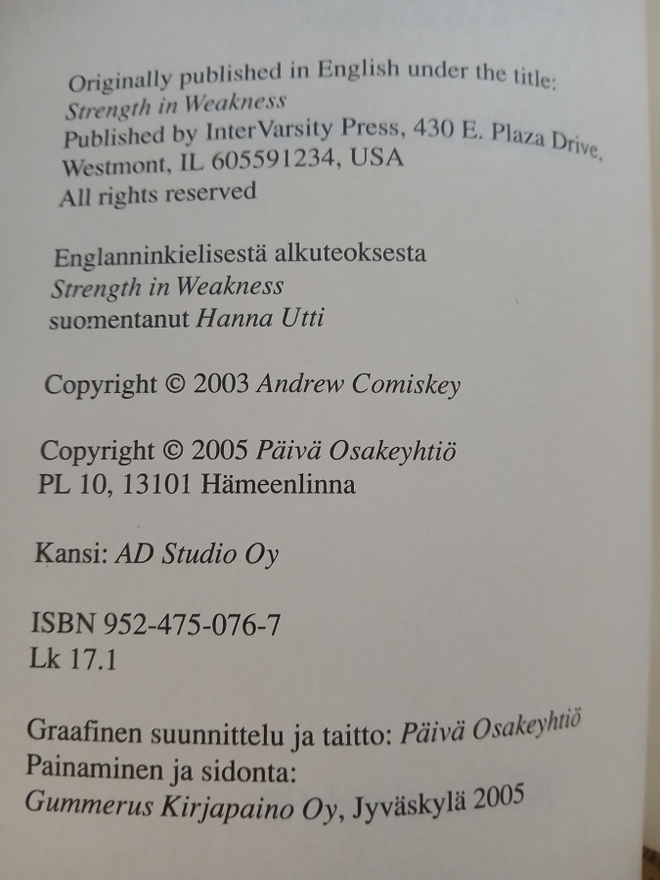 Originally published in English under the title:
Strength in Weakness
Published by InterVarsity Press, 430 E. Plaza Drive,
Westmont, IL 605591234, USA
All rights reserved

Englanninkielisestä alkuteoksesta
Strength in Weakness
suomentanut Hanna Utti

Copyright © 2003 Andrew Comiskey

Copyright © 2005 Päivä Osakeyhtiö
PL 10, 13101 Hämeenlinna

Kansi: AD Studio Oy

ISBN 952-475-076-7
Lk 17.1

Graafinen suunnittelu ja taitto: Päivä Osakeyhtiö
Painaminen ja sidonta:
Gummerus Kirjapaino Oy, Jyväskylä 2005